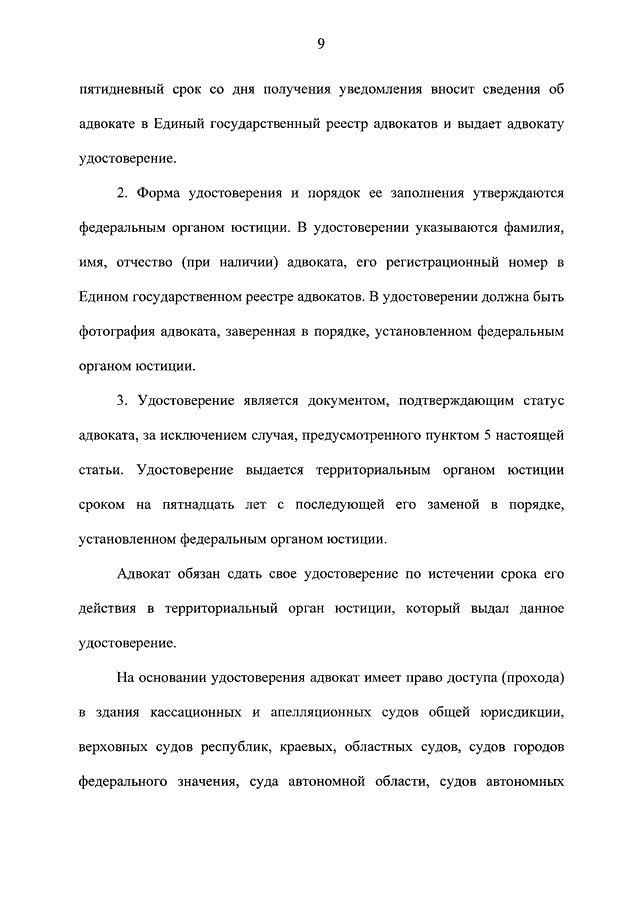 9

пятидневный срок со дня получения уведомления вносит сведения об адвокате в Единый государственный реестр адвокатов и выдает адвокату удостоверение.

2. Форма удостоверения и порядок ее заполнения утверждаются федеральным органом юстиции. В удостоверении указываются фамилия, имя, отчество (при наличии) адвоката, его регистрационный номер в Едином государственном реестре адвокатов. В удостоверении должна быть фотография адвоката, заверенная в порядке, установленном федеральным органом юстиции.

3. Удостоверение является документом, подтверждающим статус адвоката, за исключением случая, предусмотренного пунктом 5 настоящей статьи. Удостоверение выдается территориальным органом юстиции сроком на пятнадцать лет с последующей его заменой в порядке, установленном федеральным органом юстиции.

Адвокат обязан сдать свое удостоверение по истечении срока его действия в территориальный орган юстиции, который выдал данное удостоверение.

На основании удостоверения адвокат имеет право доступа (прохода) в здания кассационных и апелляционных судов общей юрисдикции, верховных судов республик, краевых, областных судов, судов городов федерального значения, суда автономной области, судов автономных